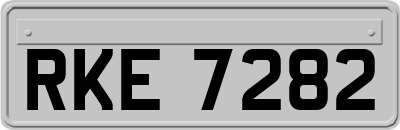 RKE 7282